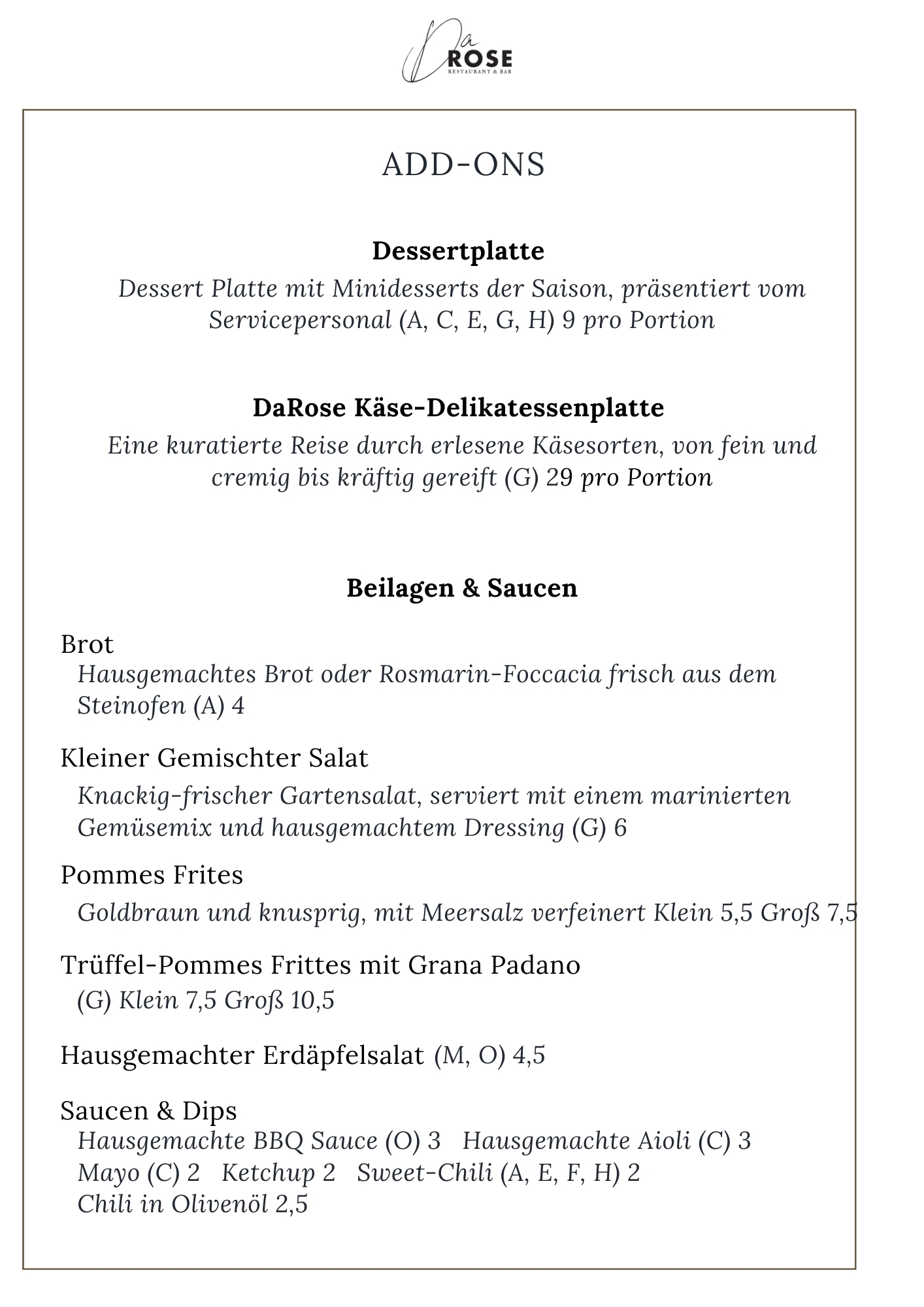 Da ROSE
RESTAURANT & BAR

ADD-ONS

Dessertplatte
Dessert Platte mit Minidesserts der Saison, präsentiert vom Servicepersonal (A, C, E, G, H) 9 pro Portion

DaRose Käse-Delikatessenplatte
Eine kuratierte Reise durch erlesene Käsesorten, von fein und cremig bis kräftig gereift (G) 29 pro Portion

Beilagen & Saucen

Brot
Hausgemachtes Brot oder Rosmarin-Foccacia frisch aus dem Steinofen (A) 4

Kleiner Gemischter Salat
Knackig-frischer Gartensalat, serviert mit einem marinierten Gemüsemix und hausgemachtem Dressing (G) 6

Pommes Frites
Goldbraun und knusprig, mit Meersalz verfeinert Klein 5,5 Groß 7,5

Trüffel-Pommes Frittes mit Grana Padano
(G) Klein 7,5 Groß 10,5

Hausgemachter Erdäpfelsalat (M, O) 4,5

Saucen & Dips
Hausgemachte BBQ Sauce (O) 3 Hausgemachte Aioli (C) 3
Mayo (C) 2 Ketchup 2 Sweet-Chili (A, E, F, H) 2
Chili in Olivenöl 2,5